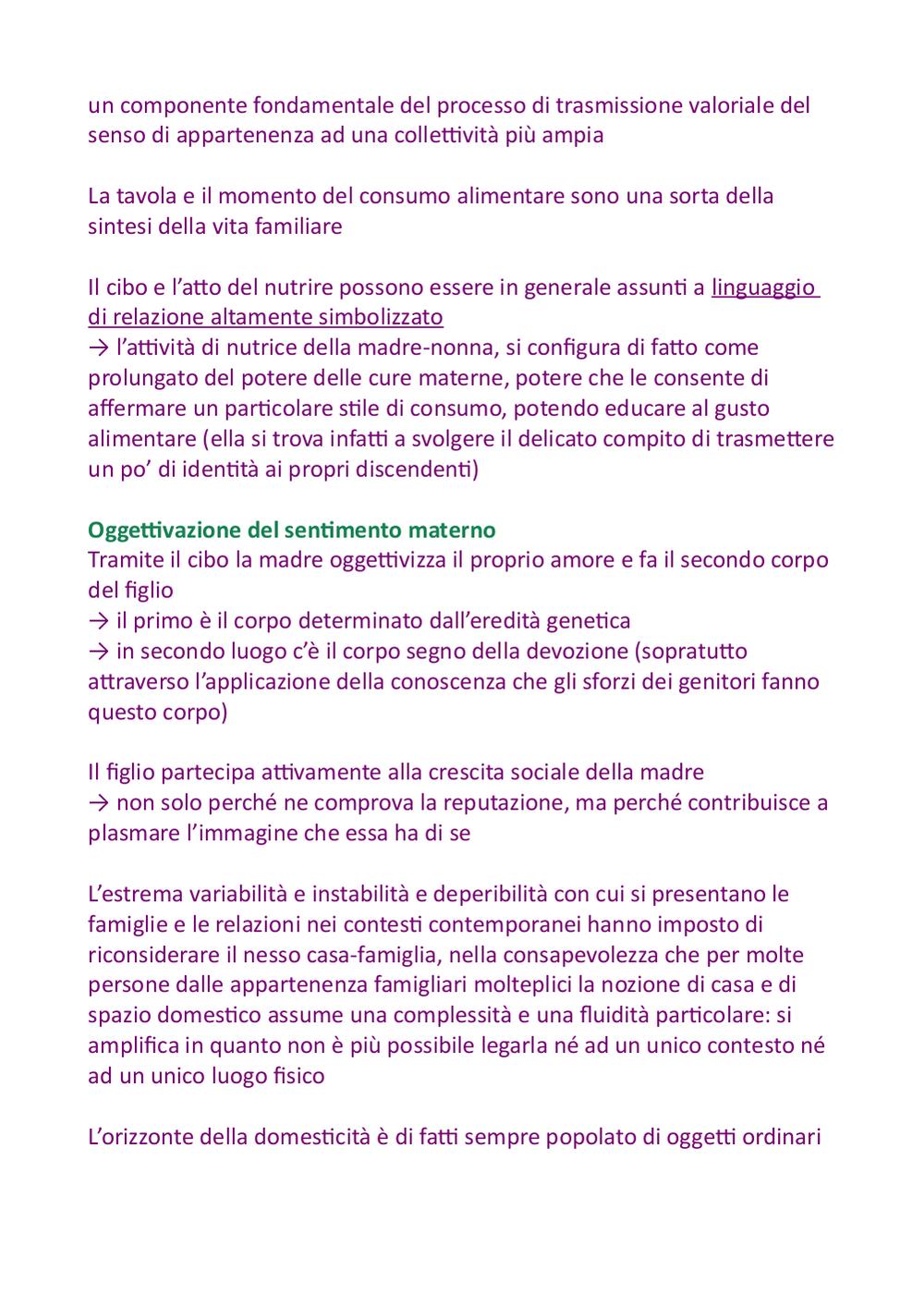 un componente fondamentale del processo di trasmissione valoriale del senso di appartenenza ad una collettività più ampia

La tavola e il momento del consumo alimentare sono una sorta della sintesi della vita familiare

Il cibo e l'atto del nutrire possono essere in generale assunti a linguaggio di relazione altamente simbolizzato
→ l'attività di nutrice della madre-nonna, si configura di fatto come prolungato del potere delle cure materne, potere che le consente di affermare un particolare stile di consumo, potendo educare al gusto alimentare (ella si trova infatti a svolgere il delicato compito di trasmettere un po' di identità ai propri discendenti)

Oggettivazione del sentimento materno
Tramite il cibo la madre oggettivizza il proprio amore e fa il secondo corpo del figlio
→ il primo è il corpo determinato dall'eredità genetica
→ in secondo luogo c'è il corpo segno della devozione (sopratutto attraverso l'applicazione della conoscenza che gli sforzi dei genitori fanno questo corpo)

Il figlio partecipa attivamente alla crescita sociale della madre
→ non solo perché ne comprova la reputazione, ma perché contribuisce a plasmare l'immagine che essa ha di se

L'estrema variabilità e instabilità e deperibilità con cui si presentano le famiglie e le relazioni nei contesti contemporanei hanno imposto di riconsiderare il nesso casa-famiglia, nella consapevolezza che per molte persone dalle appartenenza famigliari molteplici la nozione di casa e di spazio domestico assume una complessità e una fluidità particolare: si amplifica in quanto non è più possibile legarla né ad un unico contesto né ad un unico luogo fisico

L'orizzonte della domesticità è di fatti sempre popolato di oggetti ordinari